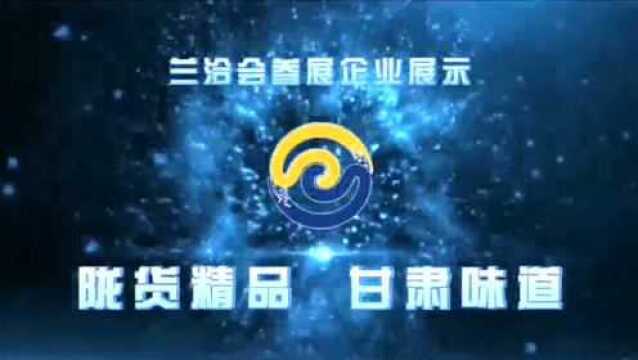 兰洽会参展企业展示

陇货精品 甘肃味道